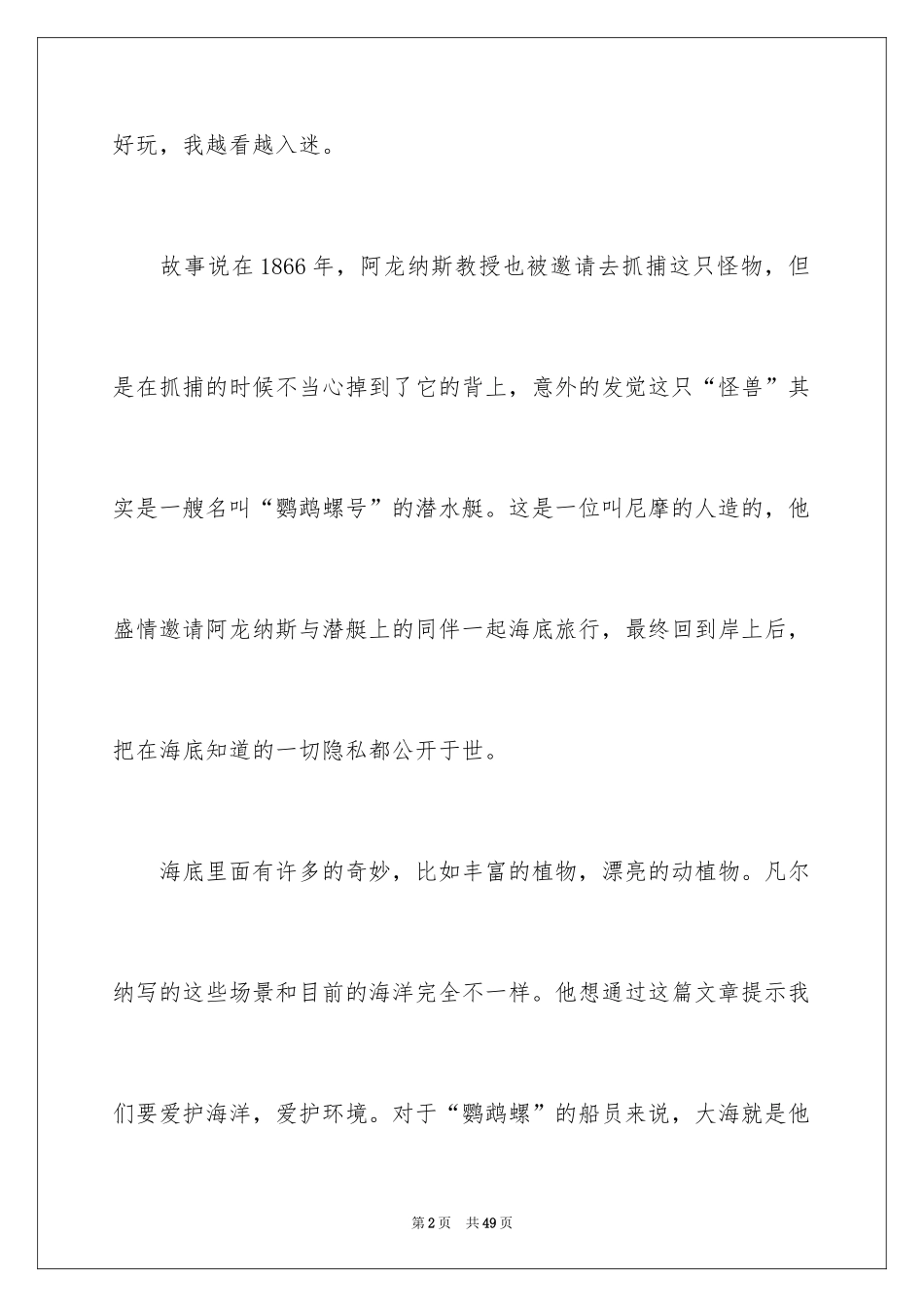 好玩，我越看越入迷。

故事说在1866年，阿龙纳斯教授也被邀请去抓捕这只怪物，但是在抓捕的时候不当心掉到了它的背上，意外的发觉这只“怪兽”其实是一艘名叫“鹦鹉螺号”的潜水艇。这是一位叫尼摩的人造的，他盛情邀请阿龙纳斯与潜艇上的同伴一起海底旅行，最终回到岸上后，把在海底知道的一切隐私都公开于世。

海底里面有许多的奇妙，比如丰富的植物，漂亮的动植物。凡尔纳写的这些场景和目前的海洋完全不一样。他想通过这篇文章提示我们要爱护海洋，爱护环境。对于“鹦鹉螺”的船员来说，大海就是他

第2页 共49页